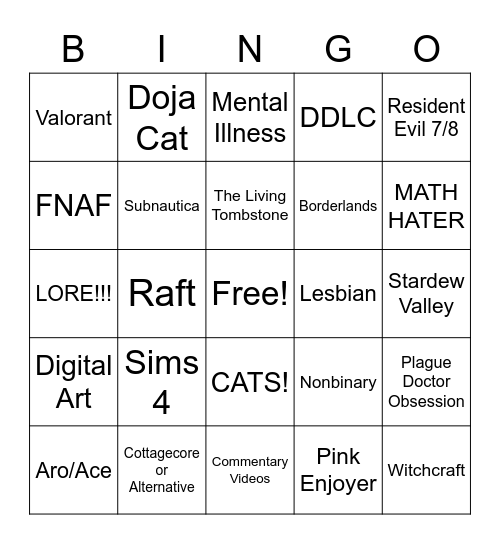 | B | I | N | G | O |
|---|---|---|---|---|
| Valorant | Doja Cat | Mental Illness | DDLC | Resident Evil 7/8 |
| FNAF | Subnautica | The Living Tombstone | Borderlands | MATH HATER |
| LORE!!! | Raft | Free! | Lesbian | Stardew Valley |
| Digital Art | Sims 4 | CATS! | Nonbinary | Plague Doctor Obsession |
| Aro/Ace | Cottagecore or Alternative | Commentary Videos | Pink Enjoyer | Witchcraft |